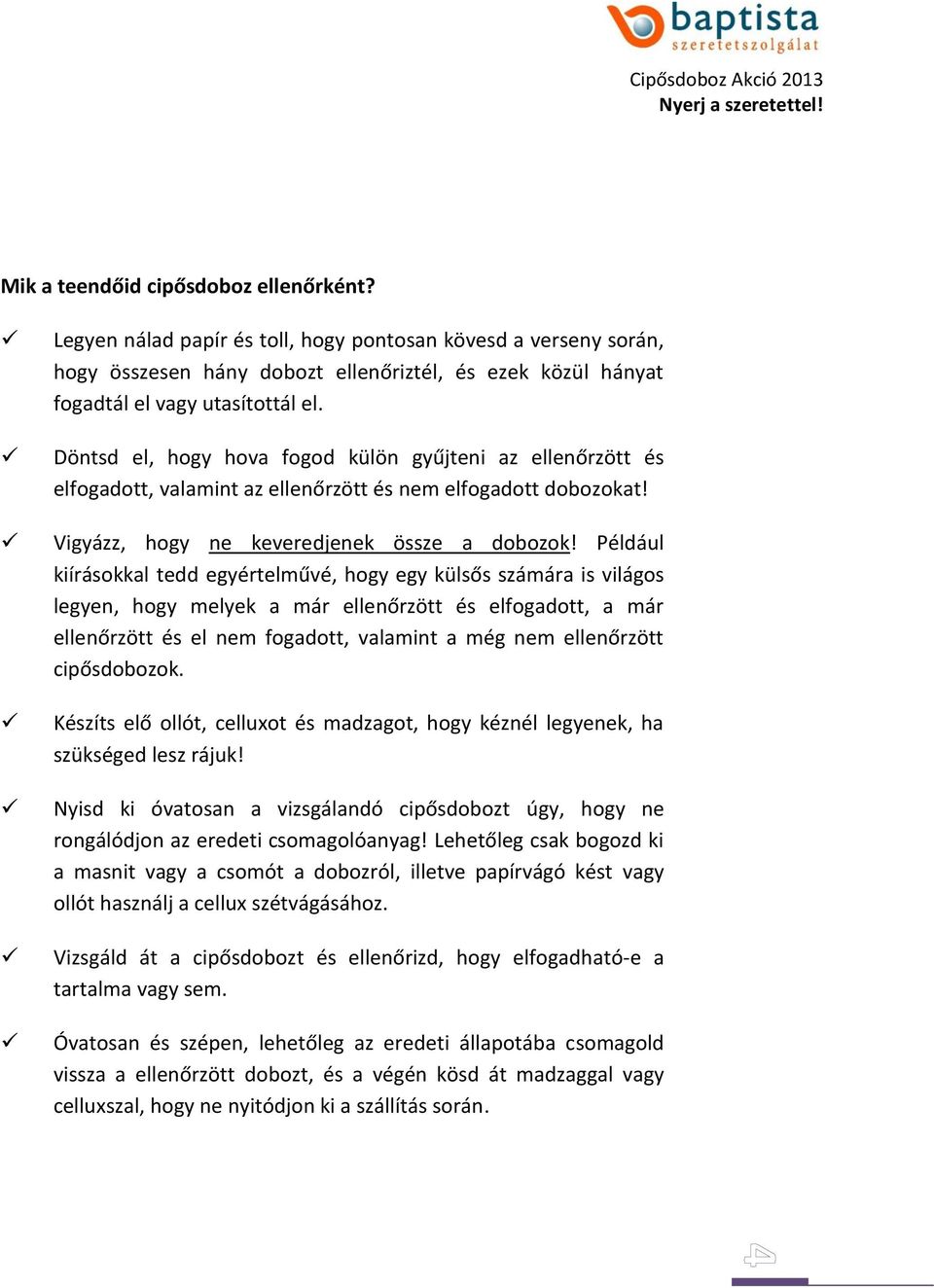 baptista
szeretetszolgálat

Cipősdoboz Akció 2013
Nyerj a szeretettel!

Mik a teendőid cipősdoboz ellenőrként?

✓ Legyen nálad papír és toll, hogy pontosan kövesd a verseny során, hogy összesen hány dobozt ellenőriztél, és ezek közül hányat fogadtál el vagy utasítottál el.

✓ Döntsd el, hogy hova fogod külön gyűjteni az ellenőrzött és elfogadott, valamint az ellenőrzött és nem elfogadott dobozokat!

✓ Vigyázz, hogy ne keveredjenek össze a dobozok! Például kiírásokkal tedd egyértelművé, hogy egy külsős számára is világos legyen, hogy melyek a már ellenőrzött és elfogadott, a már ellenőrzött és el nem fogadott, valamint a még nem ellenőrzött cipősdobozok.

✓ Készíts elő ollót, celluxot és madzagot, hogy kéznél legyenek, ha szükséged lesz rájuk!

✓ Nyisd ki óvatosan a vizsgálandó cipősdobozt úgy, hogy ne rongálódjon az eredeti csomagolóanyag! Lehetőleg csak bogozd ki a masnit vagy a csomót a dobozról, illetve papírvágó kést vagy ollót használj a cellux szétvágásához.

✓ Vizsgáld át a cipősdobozt és ellenőrizd, hogy elfogadható-e a tartalma vagy sem.

✓ Óvatosan és szépen, lehetőleg az eredeti állapotába csomagold vissza a ellenőrzött dobozt, és a végén kösd át madzaggal vagy celluxszal, hogy ne nyitódjon ki a szállítás során.